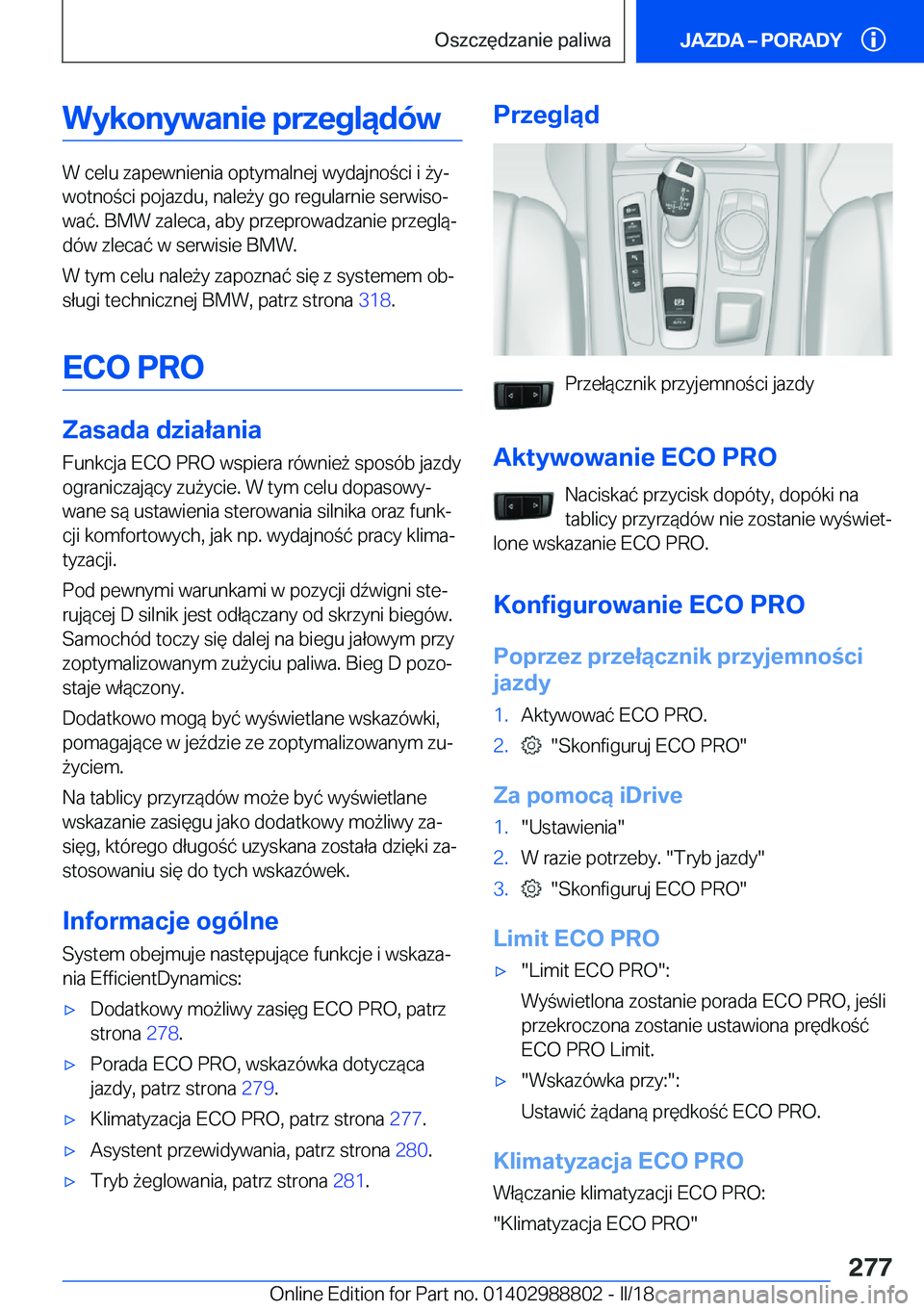 Oszczędzanie paliwa

JAZDA – PORADY

Wykonywanie przeglądów

W celu zapewnienia optymalnej wydajności i żywotności pojazdu, należy go regularnie serwisować. BMW zaleca, aby przeprowadzanie przeglądów zlecać w serwisie BMW.

W tym celu należy zapoznać się z systemem obsługi technicznej BMW, patrz strona 318.

ECO PRO

Zasada działania

Funkcja ECO PRO wspiera również sposób jazdy ograniczający zużycie. W tym celu dopasowywane są ustawienia sterowania silnika oraz funkcji komfortowych, jak np. wydajność pracy klimatyzacji.

Pod pewnymi warunkami w pozycji dźwigni sterującej D silnik jest odłączany od skrzyni biegów. Samochód toczy się dalej na biegu jałowym przy zoptymalizowanym zużyciu paliwa. Bieg D pozostaje włączony.

Dodatkowo mogą być wyświetlane wskazówki, pomagające w jeździe ze zoptymalizowanym zużyciem.

Na tablicy przyrządów może być wyświetlane wskazanie zasięgu jako dodatkowy możliwy zasięg, którego długość uzyskana została dzięki zastosowaniu się do tych wskazówek.

Informacje ogólne

System obejmuje następujące funkcje i wskazania EfficientDynamics:

▷ Dodatkowy możliwy zasięg ECO PRO, patrz strona 278.

▷ Porada ECO PRO, wskazówka dotycząca jazdy, patrz strona 279.

▷ Klimatyzacja ECO PRO, patrz strona 277.

▷ Asystent przewidywania, patrz strona 280.

▷ Tryb żeglowania, patrz strona 281.

Przegląd

Przełącznik przyjemności jazdy

Aktywowanie ECO PRO

Naciskać przycisk dopóty, dopóki na tablicy przyrządów nie zostanie wyświetlone wskazanie ECO PRO.

Konfigurowanie ECO PRO

Poprzez przełącznik przyjemności jazdy

1. Aktywować ECO PRO.

2. "Skonfiguruj ECO PRO"

Za pomocą iDrive

1. "Ustawienia"

2. W razie potrzeby. "Tryb jazdy"

3. "Skonfiguruj ECO PRO"

Limit ECO PRO

▷ "Limit ECO PRO":

Wyświetlona zostanie porada ECO PRO, jeśli przekroczona zostanie ustawiona prędkość ECO PRO Limit.

▷ "Wskazówka przy:":

Ustawić żądaną prędkość ECO PRO.

Klimatyzacja ECO PRO

Włączanie klimatyzacji ECO PRO:

"Klimatyzacja ECO PRO"

277

Online Edition for Part no. 01402988802 - II/18 carmanualsonline.info